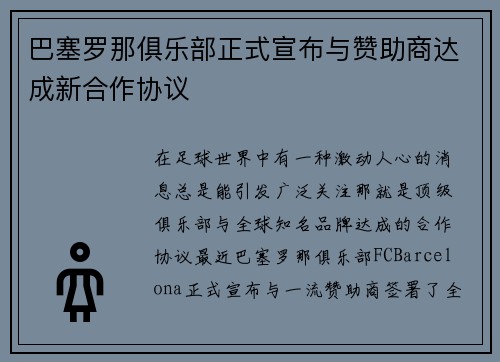 巴塞罗那俱乐部正式宣布与赞助商达成新合作协议

在足球世界中有一种激动人心的消息总是能引发广泛关注那就是顶级俱乐部与全球知名品牌达成的合作协议最近巴塞罗那俱乐部FCBarcelona正式宣布与一流赞助商签署了全